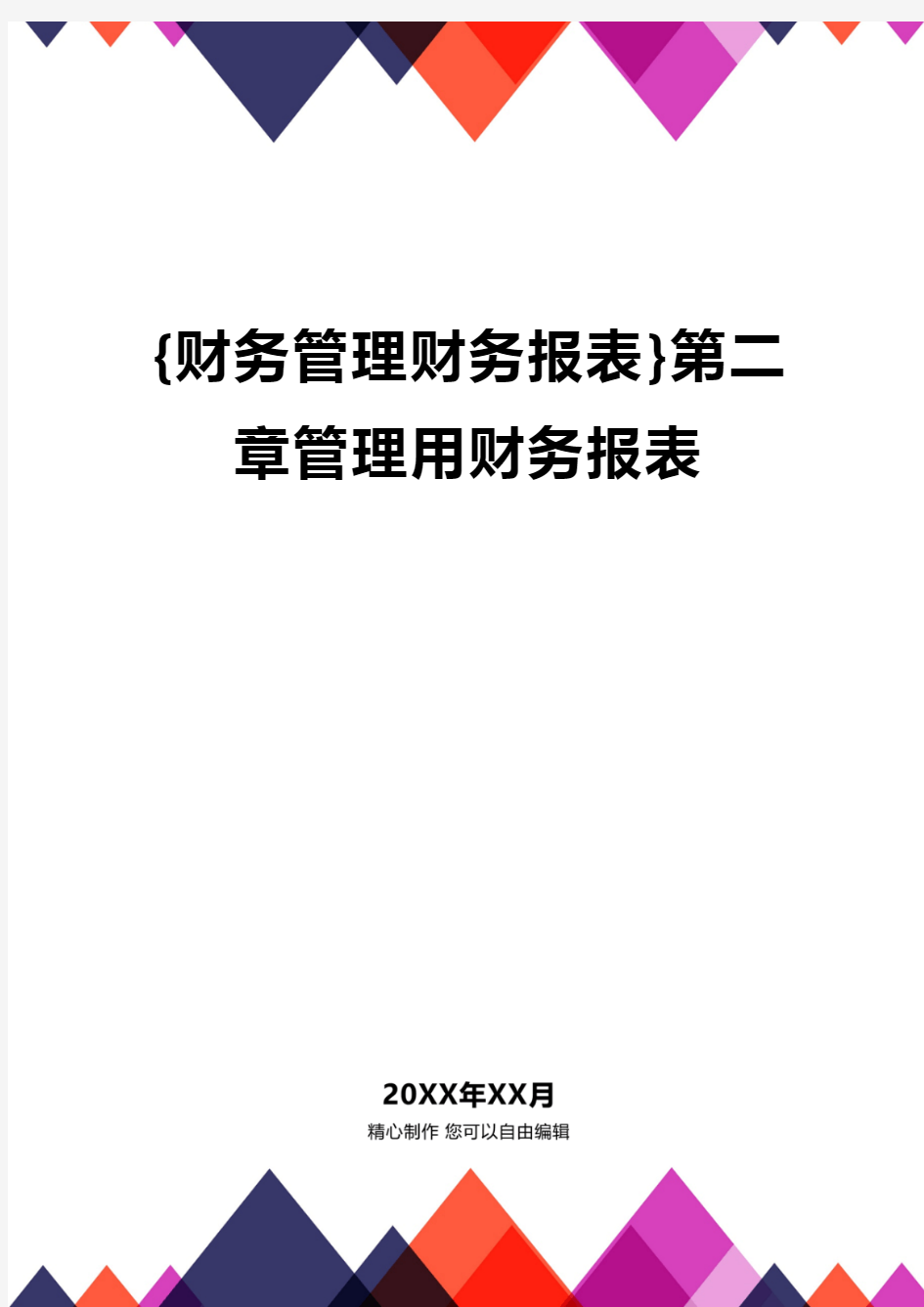 {财务管理财务报表}第二章管理用财务报表

20XX年XX月
精心制作 您可以自由编辑